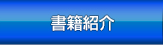 書籍紹介